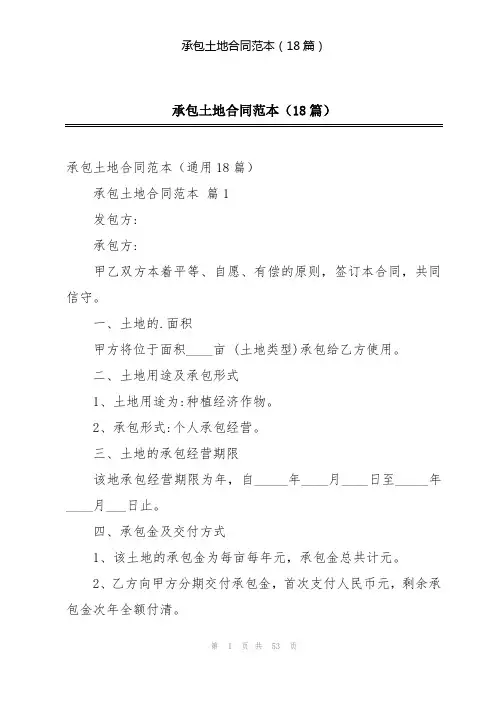 承包土地合同范本（18篇）

承包土地合同范本（18篇）

承包土地合同范本（通用18篇）

承包土地合同范本 篇1

发包方:

承包方:

甲乙双方本着平等、自愿、有偿的原则，签订本合同，共同信守。

一、土地的.面积

甲方将位于面积____亩（土地类型)承包给乙方使用。

二、土地用途及承包形式

1、土地用途为:种植经济作物。

2、承包形式:个人承包经营。

三、土地的承包经营期限

该地承包经营期限为年，自_____年____月____日至_____年____月___日止。

四、承包金及交付方式

1、该土地的承包金为每亩每年元，承包金总共计元。

2、乙方向甲方分期交付承包金，首次支付人民币元，剩余承包金次年全额付清。

第 1 页 共 53 页